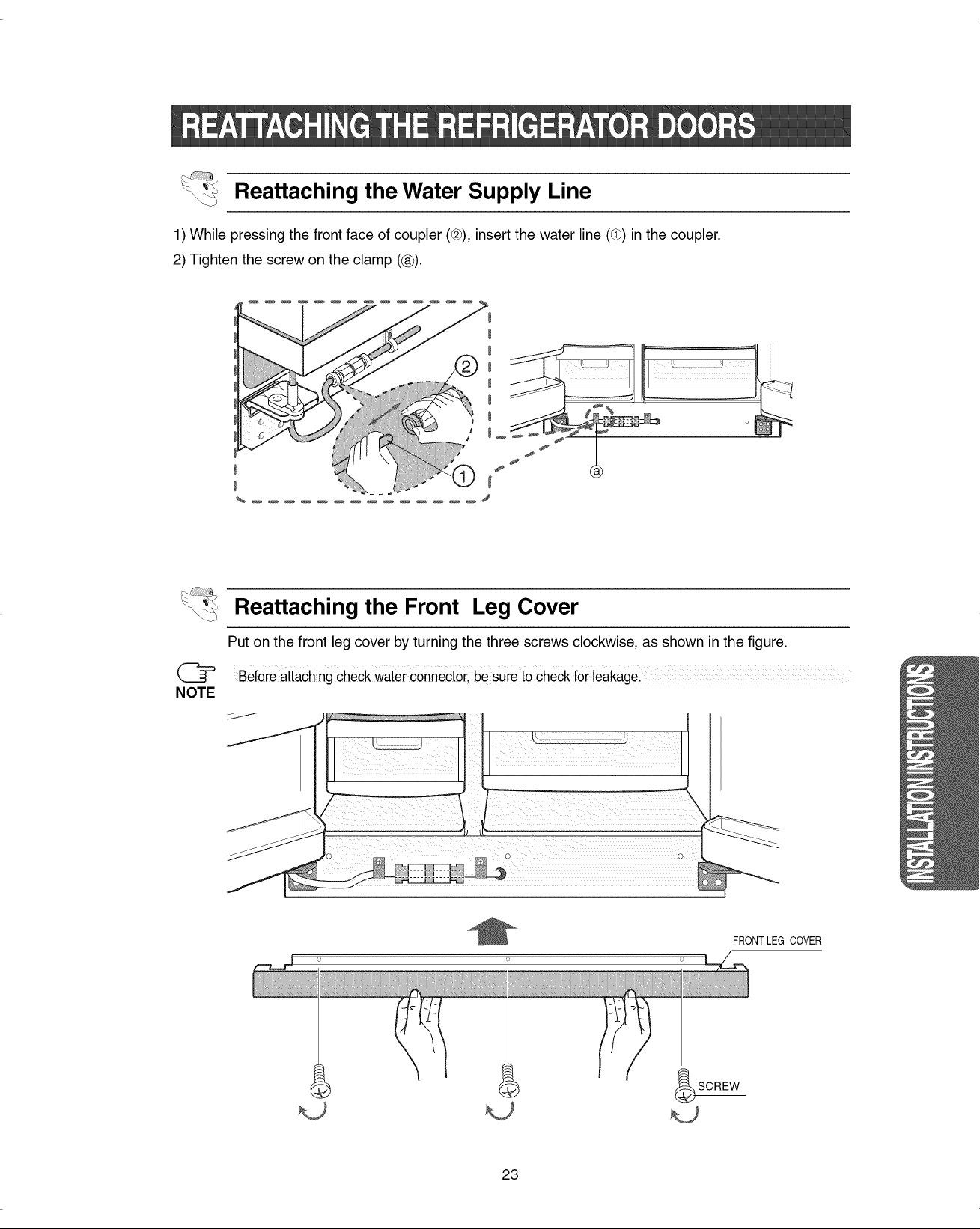 REATTACHING THE REFRIGERATOR DOORS

Reattaching the Water Supply Line

1) While pressing the front face of coupler (②), insert the water line (①) in the coupler.
2) Tighten the screw on the clamp (ⓐ).

②
①
ⓐ

Reattaching the Front Leg Cover

Put on the front leg cover by turning the three screws clockwise, as shown in the figure.

NOTE
Before attaching check water connector, be sure to check for leakage.

INSTALLATION INSTRUCTIONS

FRONT LEG COVER

SCREW

23